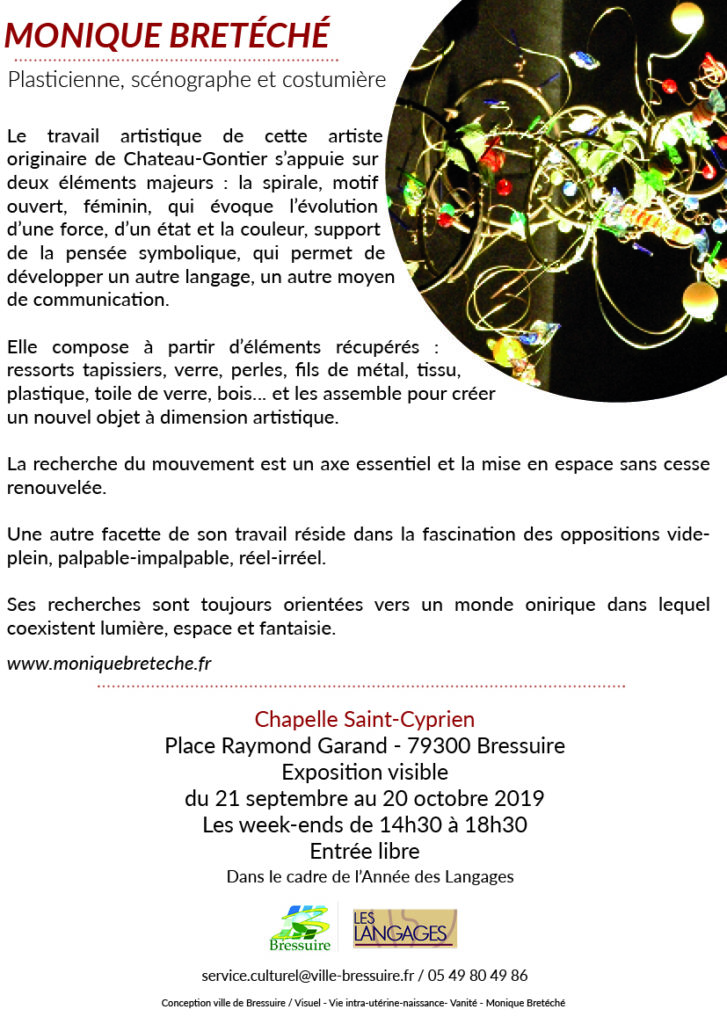 MONIQUE BRETÉCHÉ

Plasticienne, scénographe et costumière

Le travail artistique de cette artiste originaire de Chateau-Gontier s'appuie sur deux éléments majeurs : la spirale, motif ouvert, féminin, qui évoque l'évolution d'une force, d'un état et la couleur, support de la pensée symbolique, qui permet de développer un autre langage, un autre moyen de communication.

Elle compose à partir d'éléments récupérés : ressorts tapissiers, verre, perles, fils de métal, tissu, plastique, toile de verre, bois... et les assemble pour créer un nouvel objet à dimension artistique.

La recherche du mouvement est un axe essentiel et la mise en espace sans cesse renouvelée.

Une autre facette de son travail réside dans la fascination des oppositions vide-plein, palpable-impalpable, réel-irréel.

Ses recherches sont toujours orientées vers un monde onirique dans lequel coexistent lumière, espace et fantaisie.

www.moniquebreteche.fr

Chapelle Saint-Cyprien
Place Raymond Garand - 79300 Bressuire
Exposition visible
du 21 septembre au 20 octobre 2019
Les week-ends de 14h30 à 18h30
Entrée libre
Dans le cadre de l'Année des Langages

Bressuire
LES LANGAGES

service.culturel@ville-bressuire.fr / 05 49 80 49 86

Conception ville de Bressuire / Visuel - Vie intra-utérine-naissance- Vanité - Monique Bretéché